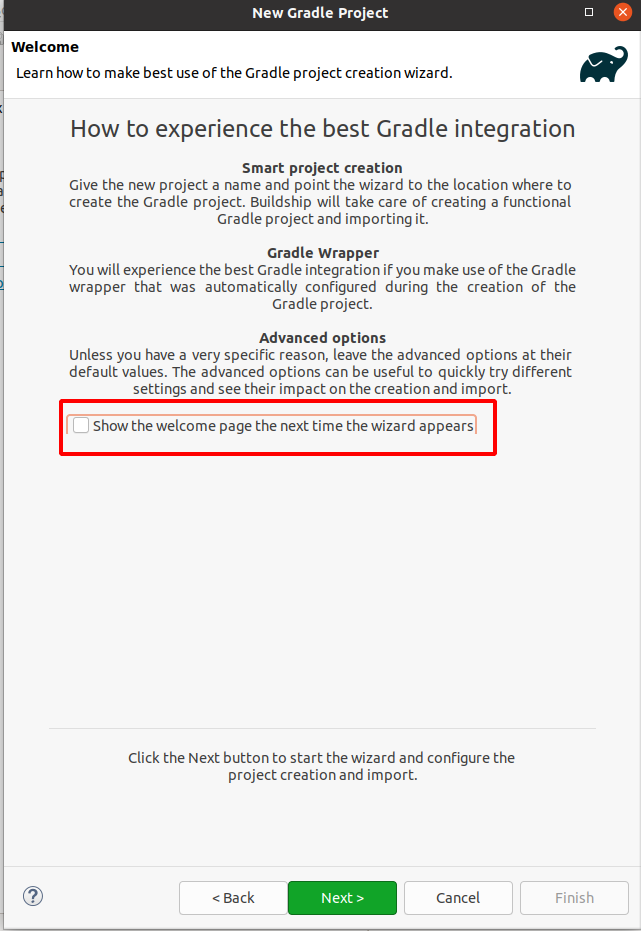 New Gradle Project

Welcome

Learn how to make best use of the Gradle project creation wizard.

How to experience the best Gradle integration

Smart project creation
Give the new project a name and point the wizard to the location where to create the Gradle project. Buildship will take care of creating a functional Gradle project and importing it.

Gradle Wrapper
You will experience the best Gradle integration if you make use of the Gradle wrapper that was automatically configured during the creation of the Gradle project.

Advanced options
Unless you have a very specific reason, leave the advanced options at their default values. The advanced options can be useful to quickly try different settings and see their impact on the creation and import.

Show the welcome page the next time the wizard appears

Click the Next button to start the wizard and configure the project creation and import.

?

< Back

Next >

Cancel

Finish